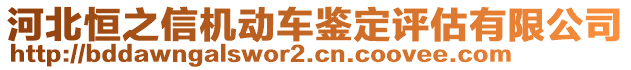 河北恒之信机动车鉴定评估有限公司
http://bddawngalswor2.cn.coovee.com